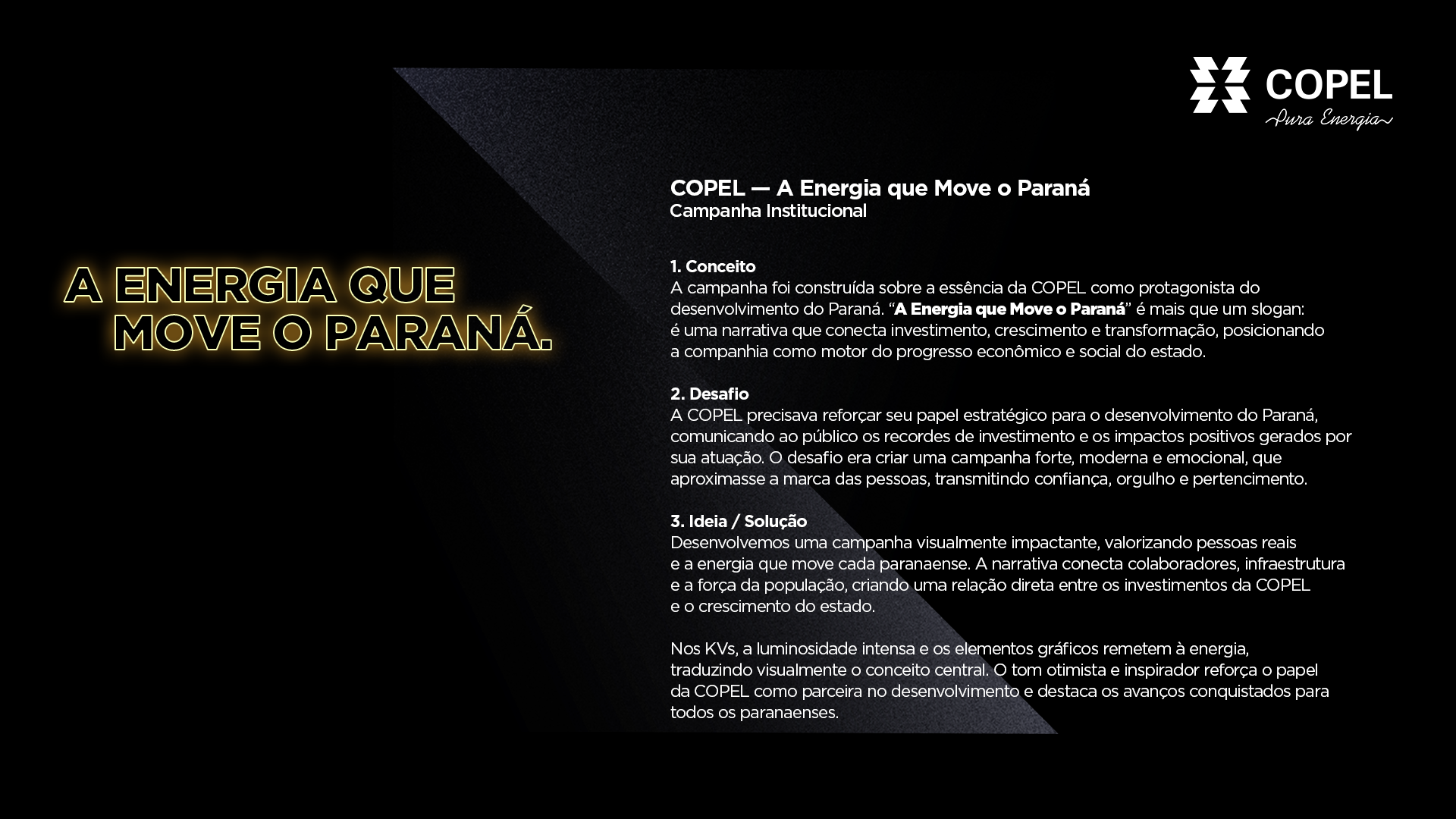 COPEL
Pura Energia

A ENERGIA QUE MOVE O PARANÁ.

COPEL — A Energia que Move o Paraná
Campanha Institucional

1. Conceito
A campanha foi construída sobre a essência da COPEL como protagonista do desenvolvimento do Paraná. “A Energia que Move o Paraná” é mais que um slogan: é uma narrativa que conecta investimento, crescimento e transformação, posicionando a companhia como motor do progresso econômico e social do estado.

2. Desafio
A COPEL precisava reforçar seu papel estratégico para o desenvolvimento do Paraná, comunicando ao público os recordes de investimento e os impactos positivos gerados por sua atuação. O desafio era criar uma campanha forte, moderna e emocional, que aproximasse a marca das pessoas, transmitindo confiança, orgulho e pertencimento.

3. Ideia / Solução
Desenvolvemos uma campanha visualmente impactante, valorizando pessoas reais e a energia que move cada paranaense. A narrativa conecta colaboradores, infraestrutura e a força da população, criando uma relação direta entre os investimentos da COPEL e o crescimento do estado.

Nos KVs, a luminosidade intensa e os elementos gráficos remetem à energia, traduzindo visualmente o conceito central. O tom otimista e inspirador reforça o papel da COPEL como parceira no desenvolvimento e destaca os avanços conquistados para todos os paranaenses.